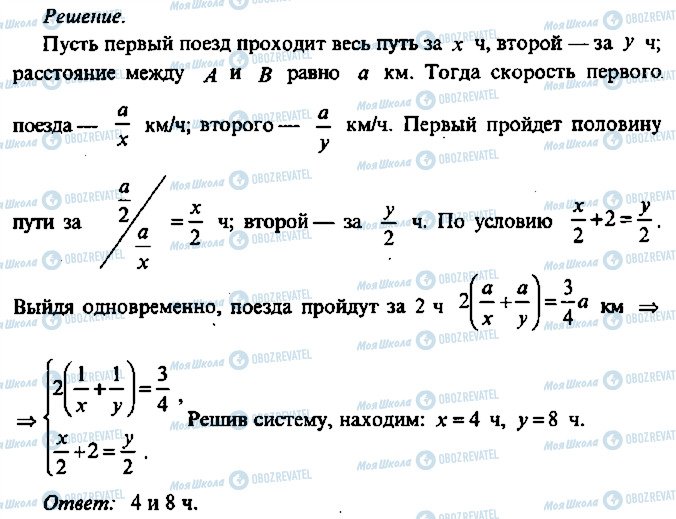 Решение.

Пусть первый поезд проходит весь путь за $x$ ч, второй — за $y$ ч; расстояние между $A$ и $B$ равно $a$ км. Тогда скорость первого поезда — $\frac{a}{x}$ км/ч; второго — $\frac{a}{y}$ км/ч. Первый пройдет половину пути за $\frac{a}{2} \Big/ \frac{a}{x} = \frac{x}{2}$ ч; второй — за $\frac{y}{2}$ ч. По условию $\frac{x}{2}+2=\frac{y}{2}$.

Выйдя одновременно, поезда пройдут за 2 ч $2\left(\frac{a}{x}+\frac{a}{y}\right)=\frac{3}{4}a$ км $\Rightarrow$

$\Rightarrow \begin{cases} 2\left(\frac{1}{x}+\frac{1}{y}\right)=\frac{3}{4}, \\ \frac{x}{2}+2=\frac{y}{2}. \end{cases}$ Решив систему, находим: $x=4$ ч, $y=8$ ч.

Ответ: 4 и 8 ч.

Моя Школа OBOZREVATEL